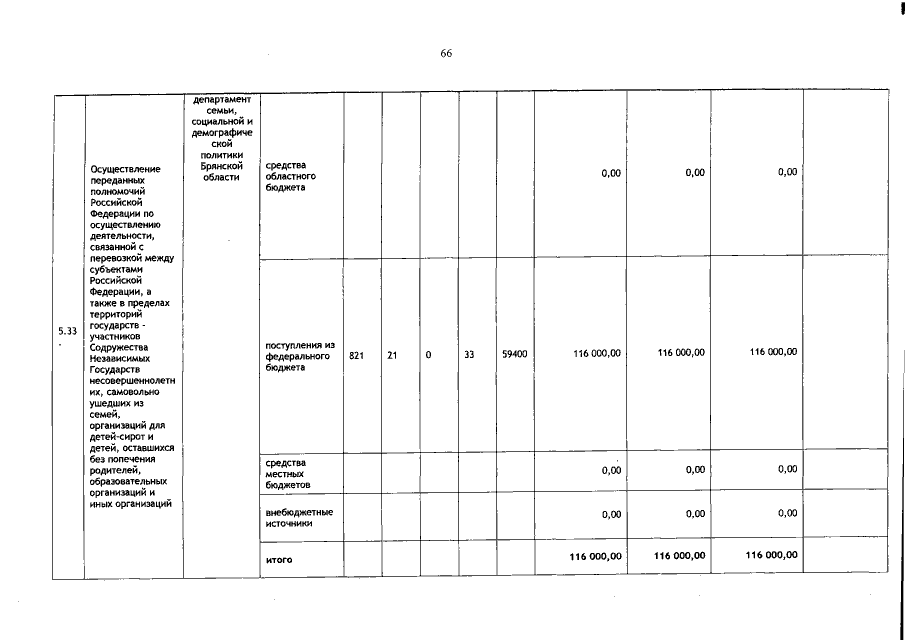 66

| 5.33. | Осуществление переданных полномочий Российской Федерации по осуществлению деятельности, связанной с перевозкой между субъектами Российской Федерации, а также в пределах территорий государств - участников Содружества Независимых Государств несовершеннолетних, самовольно ушедших из семей, организаций для детей-сирот и детей, оставшихся без попечения родителей, образовательных организаций и иных организаций | департамент семьи, социальной и демографической политики Брянской области | средства областного бюджета | | | | | | 0,00 | 0,00 | 0,00 | |
|---|---|---|---|---|---|---|---|---|---|---|---|---|
| | | | поступления из федерального бюджета | 821 | 21 | 0 | 33 | 59400 | 116 000,00 | 116 000,00 | 116 000,00 | |
| | | | средства местных бюджетов | | | | | | 0,00 | 0,00 | 0,00 | |
| | | | внебюджетные источники | | | | | | 0,00 | 0,00 | 0,00 | |
| | | | итого | | | | | | 116 000,00 | 116 000,00 | 116 000,00 | |